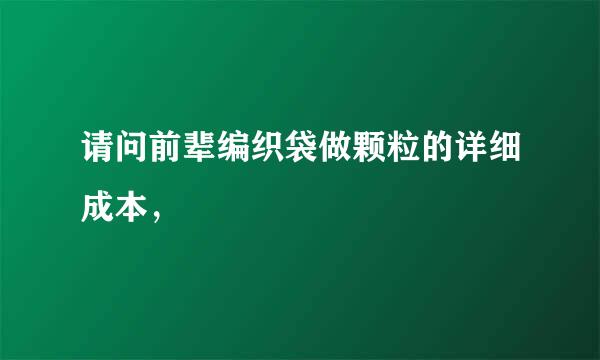 请问前辈编织袋做颗粒的详细成本，